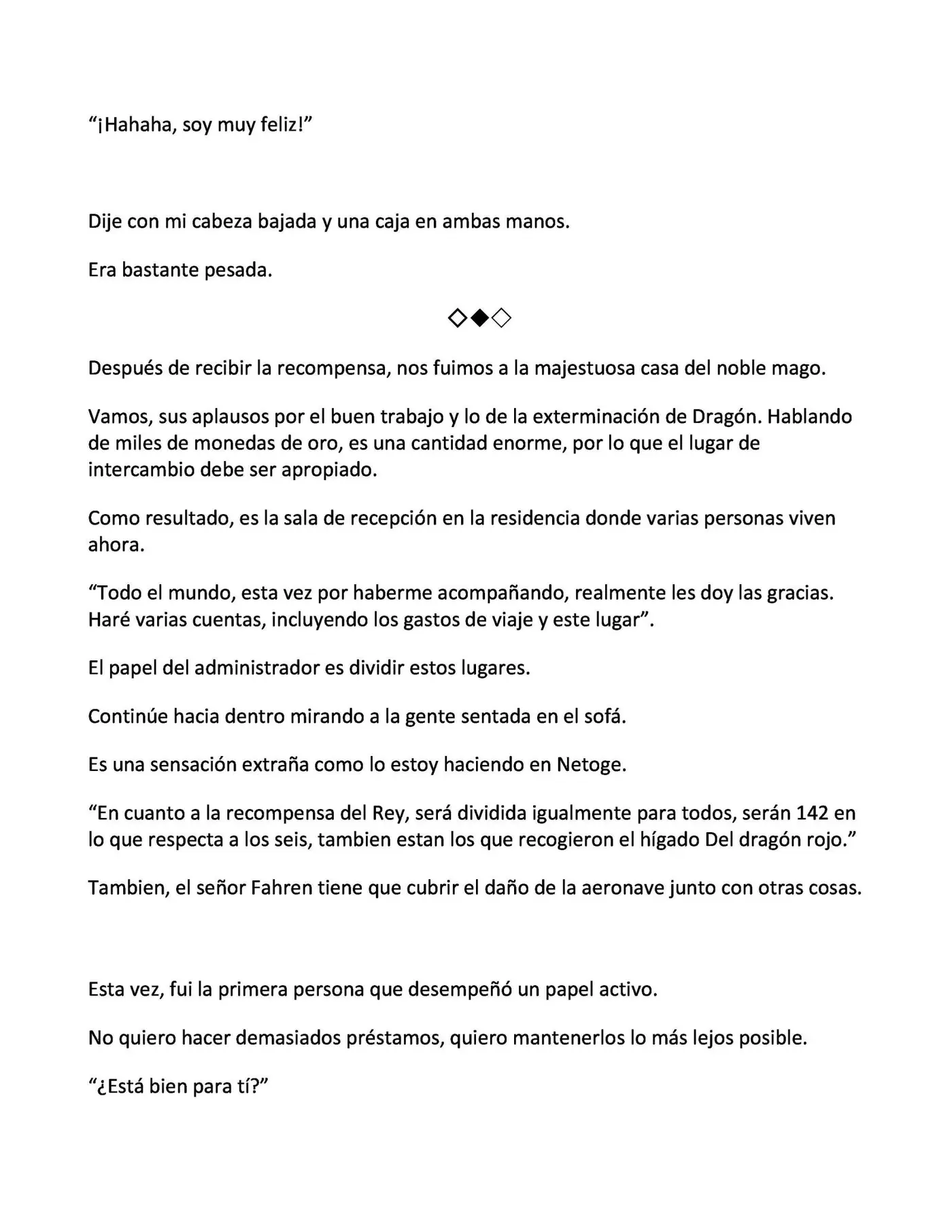 “¡Hahaha, soy muy feliz!”

Dije con mi cabeza bajada y una caja en ambas manos.

Era bastante pesada.

◇◆◇

Después de recibir la recompensa, nos fuimos a la majestuosa casa del noble mago.

Vamos, sus aplausos por el buen trabajo y lo de la exterminación de Dragón. Hablando de miles de monedas de oro, es una cantidad enorme, por lo que el lugar de intercambio debe ser apropiado.

Como resultado, es la sala de recepción en la residencia donde varias personas viven ahora.

“Todo el mundo, esta vez por haberme acompañando, realmente les doy las gracias. Haré varias cuentas, incluyendo los gastos de viaje y este lugar”.

El papel del administrador es dividir estos lugares.

Continúe hacia dentro mirando a la gente sentada en el sofá.

Es una sensación extraña como lo estoy haciendo en Netoge.

“En cuanto a la recompensa del Rey, será dividida igualmente para todos, serán 142 en lo que respecta a los seis, tambien estan los que recogieron el hígado Del dragón rojo.”

Tambien, el señor Fahren tiene que cubrir el daño de la aeronave junto con otras cosas.

Esta vez, fui la primera persona que desempeñó un papel activo.

No quiero hacer demasiados préstamos, quiero mantenerlos lo más lejos posible.

“¿Está bien para tí?”